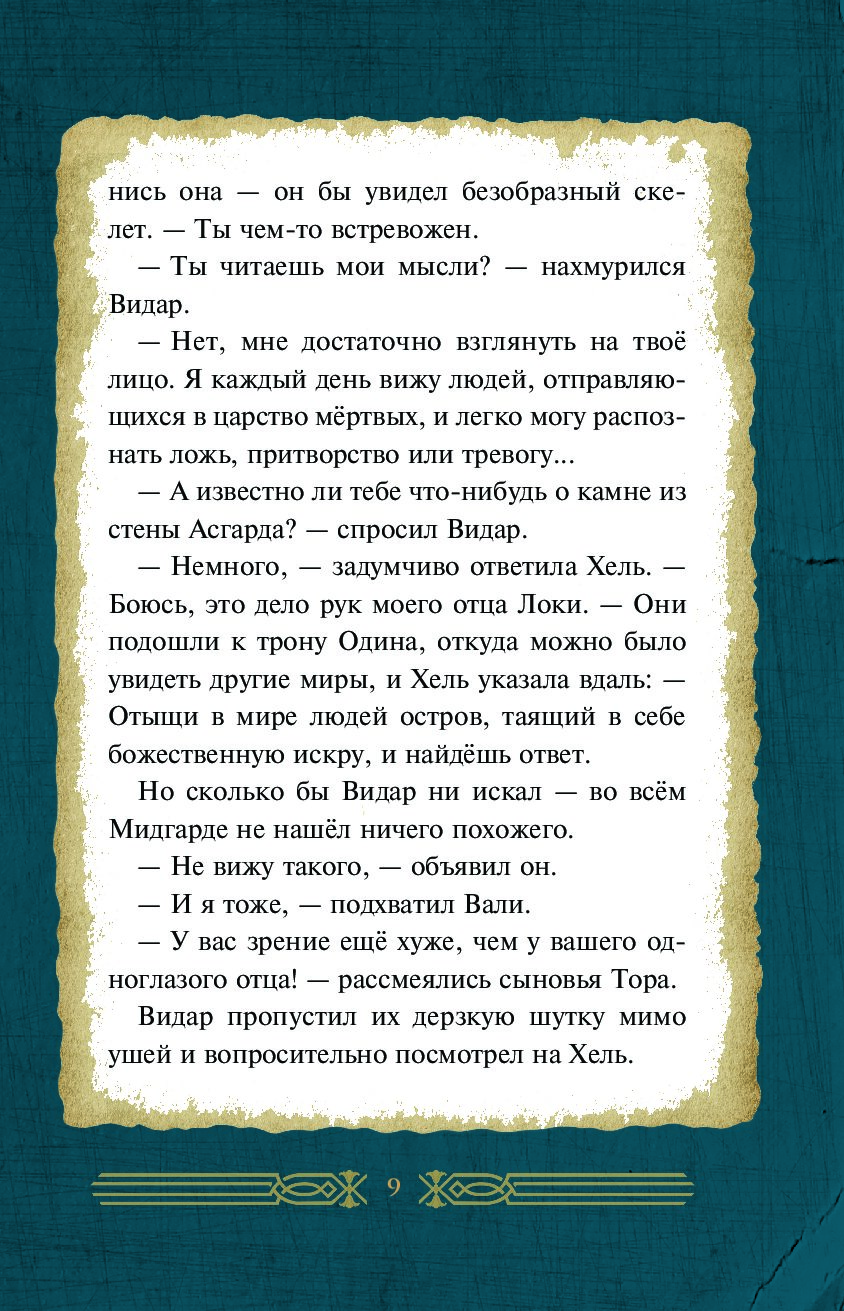 нись она — он бы увидел безобразный скелет. — Ты чем-то встревожен.

— Ты читаешь мои мысли? — нахмурился Видар.

— Нет, мне достаточно взглянуть на твоё лицо. Я каждый день вижу людей, отправляющихся в царство мёртвых, и легко могу распознать ложь, притворство или тревогу...

— А известно ли тебе что-нибудь о камне из стены Асгарда? — спросил Видар.

— Немного, — задумчиво ответила Хель. — Боюсь, это дело рук моего отца Локи. — Они подошли к трону Одина, откуда можно было увидеть другие миры, и Хель указала вдаль: — Отыщи в мире людей остров, таящий в себе божественную искру, и найдёшь ответ.

Но сколько бы Видар ни искал — во всём Мидгарде не нашёл ничего похожего.

— Не вижу такого, — объявил он.

— И я тоже, — подхватил Вали.

— У вас зрение ещё хуже, чем у вашего одноглазого отца! — рассмеялись сыновья Тора.

Видар пропустил их дерзкую шутку мимо ушей и вопросительно посмотрел на Хель.

9